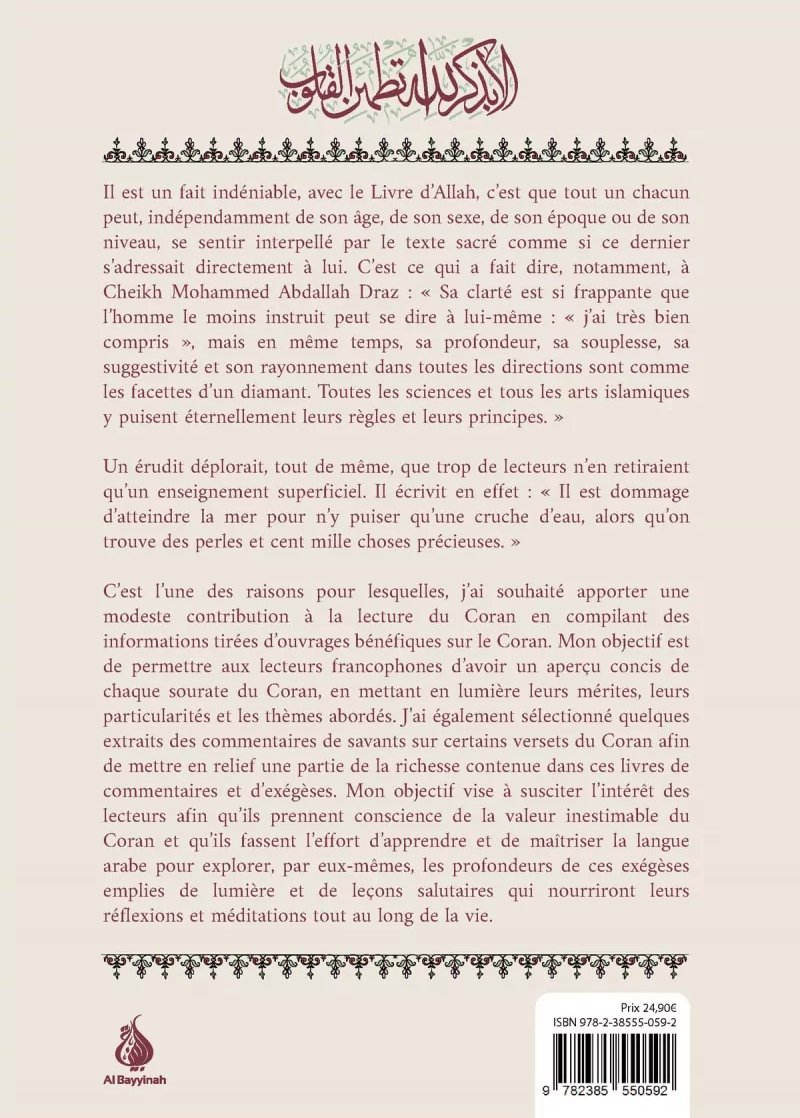 ألا بذكر الله تطمئن القلوب

Il est un fait indéniable, avec le Livre d'Allah, c'est que tout un chacun peut, indépendamment de son âge, de son sexe, de son époque ou de son niveau, se sentir interpellé par le texte sacré comme si ce dernier s'adressait directement à lui. C'est ce qui a fait dire, notamment, à Cheikh Mohammed Abdallah Draz : « Sa clarté est si frappante que l'homme le moins instruit peut se dire à lui-même : « j'ai très bien compris », mais en même temps, sa profondeur, sa souplesse, sa suggestivité et son rayonnement dans toutes les directions sont comme les facettes d'un diamant. Toutes les sciences et tous les arts islamiques y puisent éternellement leurs règles et leurs principes. »

Un érudit déplorait, tout de même, que trop de lecteurs n'en retiraient qu'un enseignement superficiel. Il écrivit en effet : « Il est dommage d'atteindre la mer pour n'y puiser qu'une cruche d'eau, alors qu'on trouve des perles et cent mille choses précieuses. »

C'est l'une des raisons pour lesquelles, j'ai souhaité apporter une modeste contribution à la lecture du Coran en compilant des informations tirées d'ouvrages bénéfiques sur le Coran. Mon objectif est de permettre aux lecteurs francophones d'avoir un aperçu concis de chaque sourate du Coran, en mettant en lumière leurs mérites, leurs particularités et les thèmes abordés. J'ai également sélectionné quelques extraits des commentaires de savants sur certains versets du Coran afin de mettre en relief une partie de la richesse contenue dans ces livres de commentaires et d'exégèses. Mon objectif vise à susciter l'intérêt des lecteurs afin qu'ils prennent conscience de la valeur inestimable du Coran et qu'ils fassent l'effort d'apprendre et de maîtriser la langue arabe pour explorer, par eux-mêmes, les profondeurs de ces exégèses emplies de lumière et de leçons salutaires qui nourriront leurs réflexions et méditations tout au long de la vie.

Al Bayyinah

Prix 24,90€
ISBN 978-2-38555-059-2
9 782385 550592